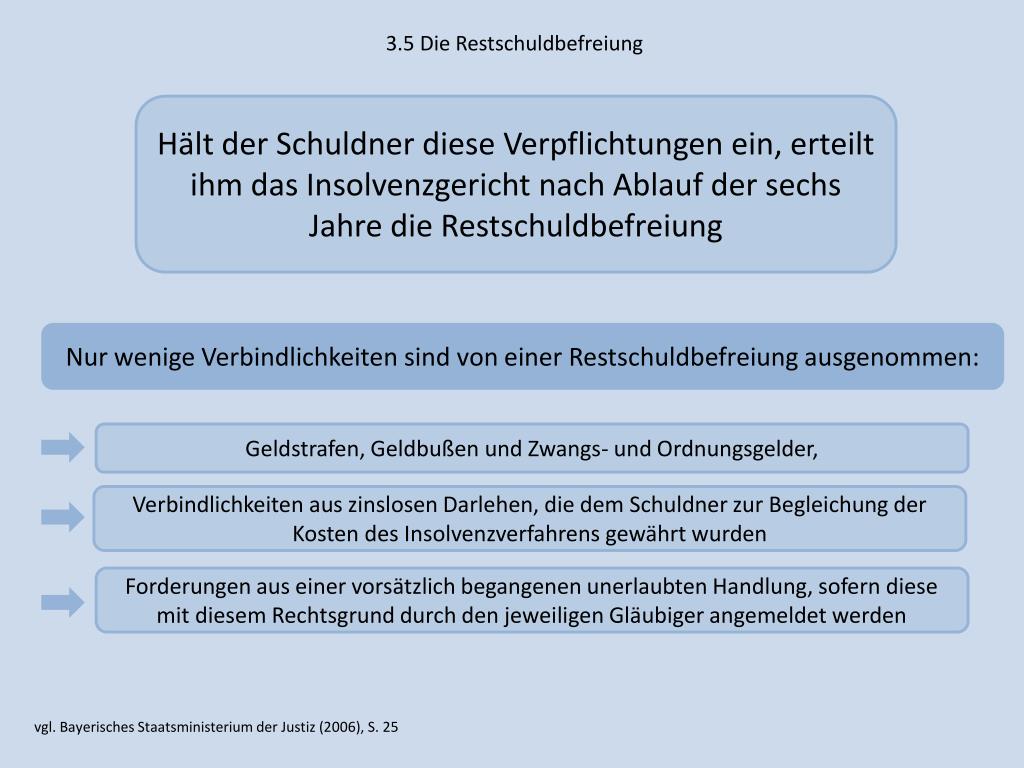 3.5 Die Restschuldbefreiung

Hält der Schuldner diese Verpflichtungen ein, erteilt ihm das Insolvenzgericht nach Ablauf der sechs Jahre die Restschuldbefreiung

Nur wenige Verbindlichkeiten sind von einer Restschuldbefreiung ausgenommen:

Geldstrafen, Geldbußen und Zwangs- und Ordnungsgelder,

Verbindlichkeiten aus zinslosen Darlehen, die dem Schuldner zur Begleichung der Kosten des Insolvenzverfahrens gewährt wurden

Forderungen aus einer vorsätzlich begangenen unerlaubten Handlung, sofern diese mit diesem Rechtsgrund durch den jeweiligen Gläubiger angemeldet werden

vgl. Bayerisches Staatsministerium der Justiz (2006), S. 25